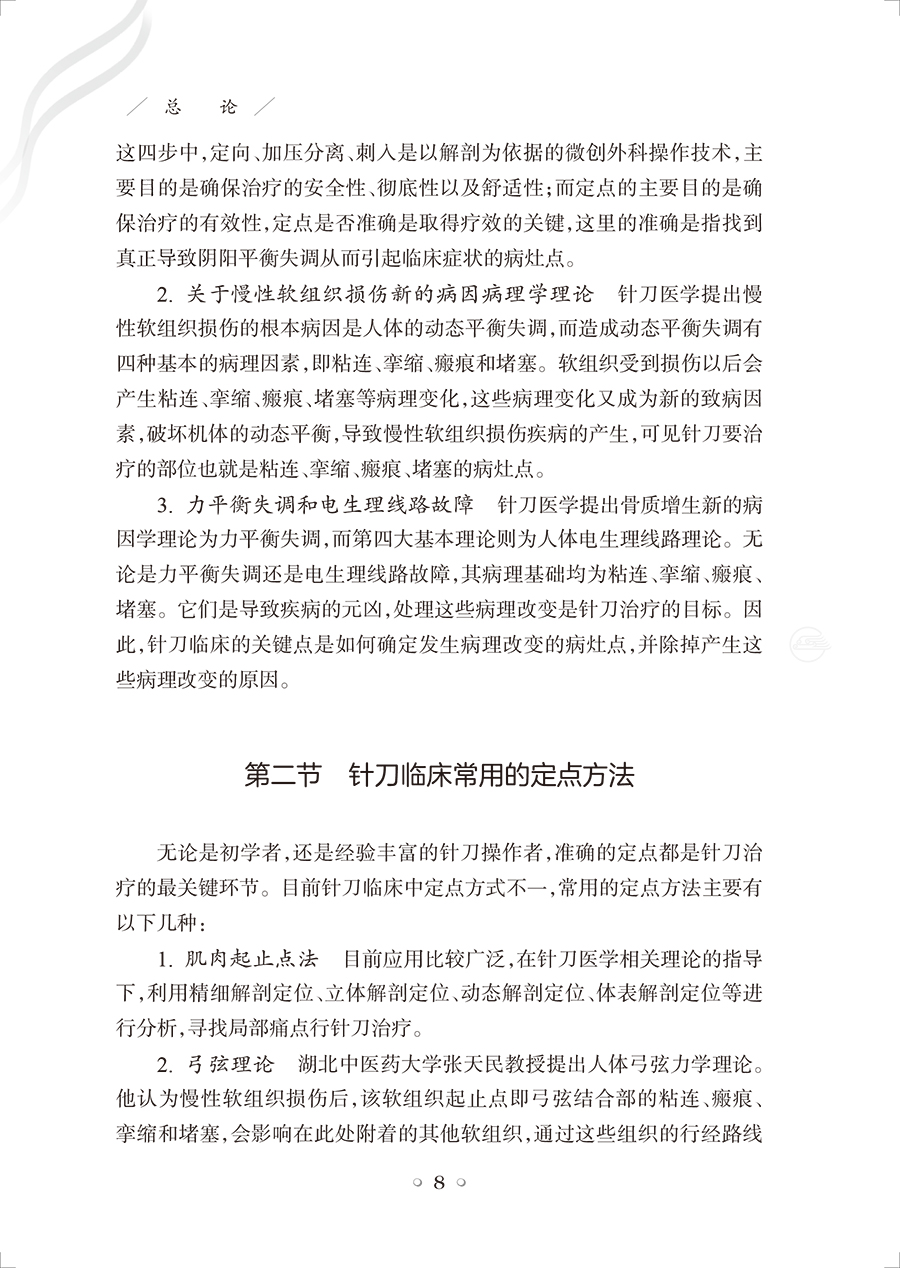 总 论

这四步中，定向、加压分离、刺入是以解剖为依据的微创外科操作技术，主要目的是确保治疗的安全性、彻底性以及舒适性；而定点的主要目的是确保治疗的有效性，定点是否准确是取得疗效的关键，这里的准确是指找到真正导致阴阳平衡失调从而引起临床症状的病灶点。

2. 关于慢性软组织损伤新的病因病理学理论　针刀医学提出慢性软组织损伤的根本病因是人体的动态平衡失调，而造成动态平衡失调有四种基本的病理因素，即粘连、挛缩、瘢痕和堵塞。软组织受到损伤以后会产生粘连、挛缩、瘢痕、堵塞等病理变化，这些病理变化又成为新的致病因素，破坏机体的动态平衡，导致慢性软组织损伤疾病的产生，可见针刀要治疗的部位也就是粘连、挛缩、瘢痕、堵塞的病灶点。

3. 力平衡失调和电生理线路故障　针刀医学提出骨质增生新的病因学理论为力平衡失调，而第四大基本理论则为人体电生理线路理论。无论是力平衡失调还是电生理线路故障，其病理基础均为粘连、挛缩、瘢痕、堵塞。它们是导致疾病的元凶，处理这些病理改变是针刀治疗的目标。因此，针刀临床的关键点是如何确定发生病理改变的病灶点，并除掉产生这些病理改变的原因。

第二节　针刀临床常用的定点方法

无论是初学者，还是经验丰富的针刀操作者，准确的定点都是针刀治疗的最关键环节。目前针刀临床中定点方式不一，常用的定点方法主要有以下几种：

1. 肌肉起止点法　目前应用比较广泛，在针刀医学相关理论的指导下，利用精细解剖定位、立体解剖定位、动态解剖定位、体表解剖定位等进行分析，寻找局部痛点行针刀治疗。

2. 弓弦理论　湖北中医药大学张天民教授提出人体弓弦力学理论。他认为慢性软组织损伤后，该软组织起止点即弓弦结合部的粘连、瘢痕、挛缩和堵塞，会影响在此处附着的其他软组织，通过这些组织的行经路线

8